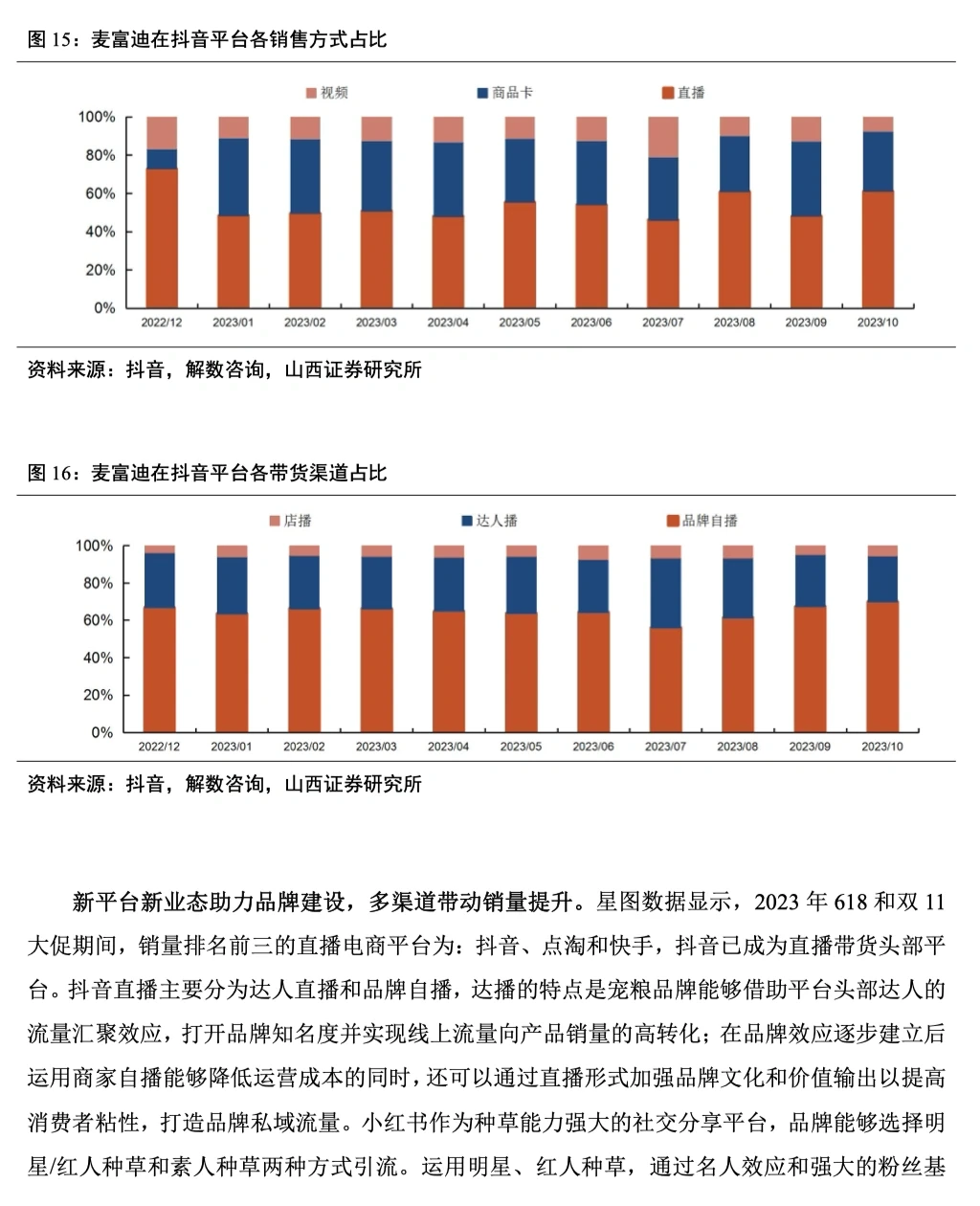 图 15：麦富迪在抖音平台各销售方式占比

视频 商品卡 直播

100%
80%
60%
40%
20%
0%

2022/12 2023/01 2023/02 2023/03 2023/04 2023/05 2023/06 2023/07 2023/08 2023/09 2023/10

资料来源：抖音，解数咨询，山西证券研究所

图 16：麦富迪在抖音平台各带货渠道占比

店播 达人播 品牌自播

100%
80%
60%
40%
20%
0%

2022/12 2023/01 2023/02 2023/03 2023/04 2023/05 2023/06 2023/07 2023/08 2023/09 2023/10

资料来源：抖音，解数咨询，山西证券研究所

新平台新业态助力品牌建设，多渠道带动销量提升。星图数据显示，2023 年 618 和双 11 大促期间，销量排名前三的直播电商平台为：抖音、点淘和快手，抖音已成为直播带货头部平台。抖音直播主要分为达人直播和品牌自播，达播的特点是宠粮品牌能够借助平台头部达人的流量汇聚效应，打开品牌知名度并实现线上流量向产品销量的高转化；在品牌效应逐步建立后运用商家自播能够降低运营成本的同时，还可以通过直播形式加强品牌文化和价值输出以提高消费者粘性，打造品牌私域流量。小红书作为种草能力强大的社交分享平台，品牌能够选择明星/红人种草和素人种草两种方式引流。运用明星、红人种草，通过名人效应和强大的粉丝基